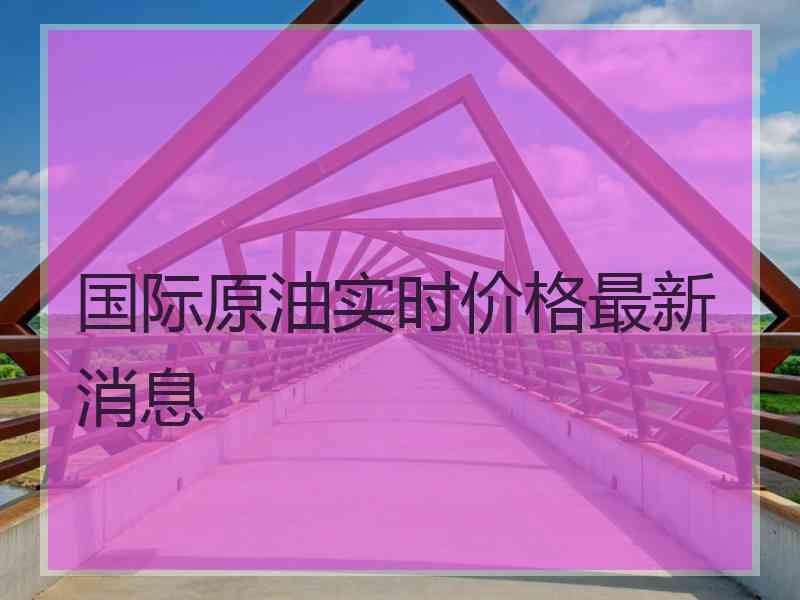 国际原油实时价格最新消息